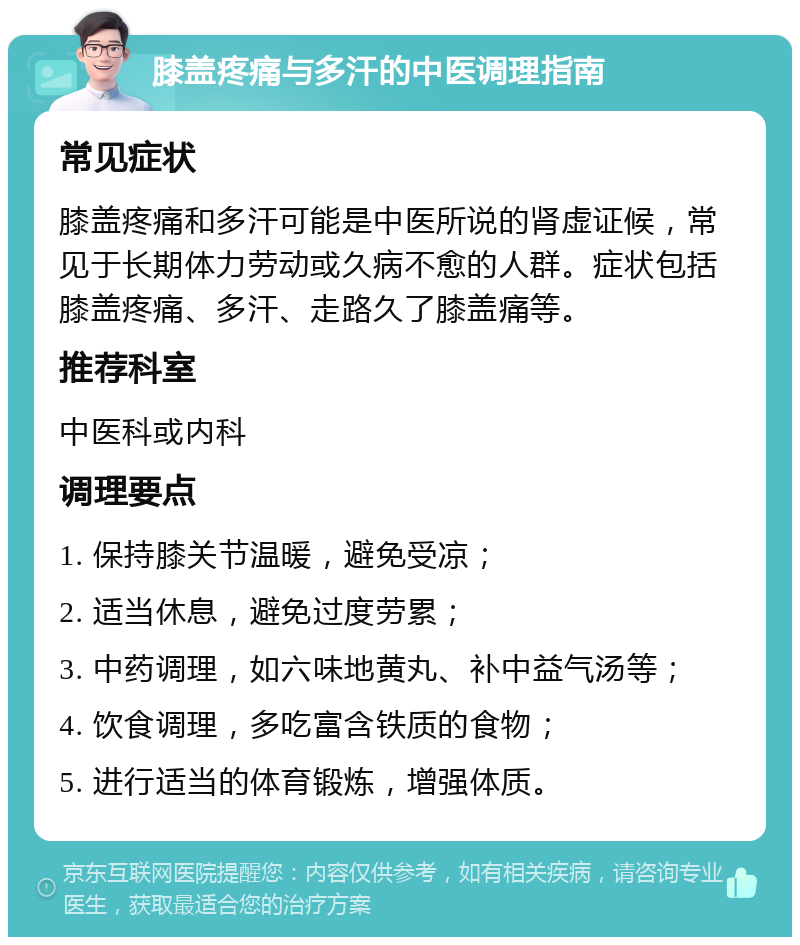 膝盖疼痛与多汗的中医调理指南

常见症状

膝盖疼痛和多汗可能是中医所说的肾虚证候，常见于长期体力劳动或久病不愈的人群。症状包括膝盖疼痛、多汗、走路久了膝盖痛等。

推荐科室

中医科或内科

调理要点

1. 保持膝关节温暖，避免受凉；

2. 适当休息，避免过度劳累；

3. 中药调理，如六味地黄丸、补中益气汤等；

4. 饮食调理，多吃富含铁质的食物；

5. 进行适当的体育锻炼，增强体质。

京东互联网医院提醒您：内容仅供参考，如有相关疾病，请咨询专业医生，获取最适合您的治疗方案